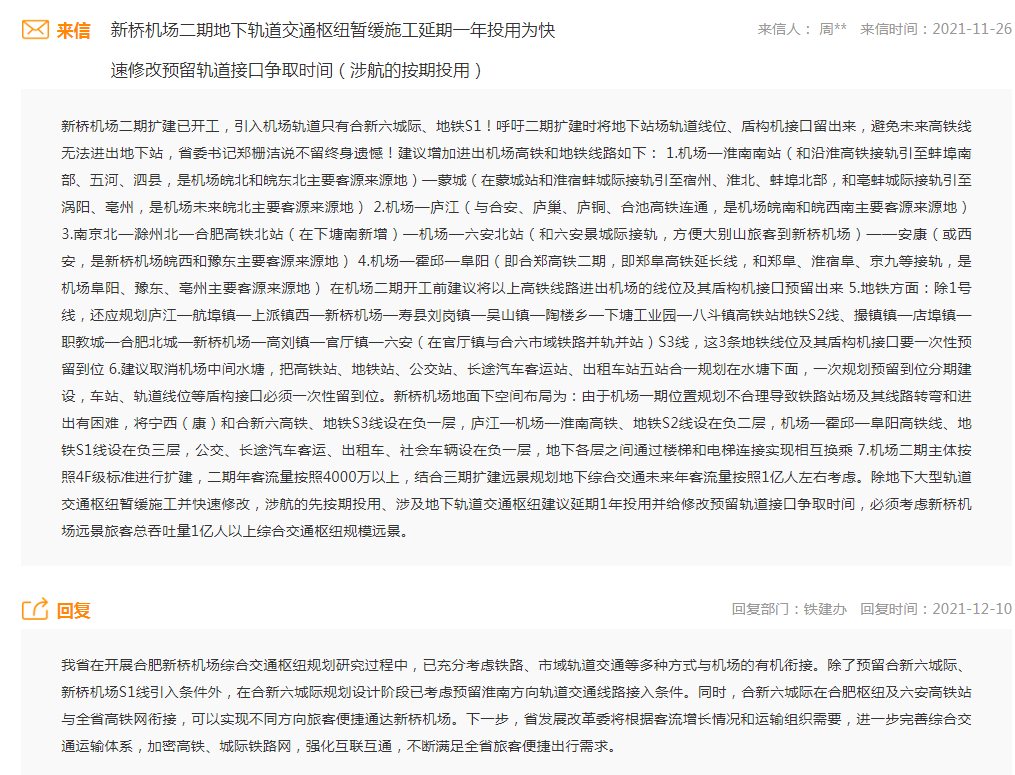 来信 新桥机场二期地下轨道交通枢纽暂缓施工延期一年投用为快速修改预留轨道接口争取时间（涉航的按期投用）

来信人： 周** 来信时间：2021-11-26

新桥机场二期扩建已开工，引入机场轨道只有合新六城际、地铁S1！呼吁二期扩建时将地下站场轨道线位、盾构机接口留出来，避免未来高铁线无法进出地下站，省委书记郑栅洁说不留终身遗憾！建议增加进出机场高铁和地铁线路如下： 1.机场—淮南南站（和沿淮高铁接轨引至蚌埠南部、五河、泗县，是机场皖北和皖东北主要客源来源地）—蒙城（在蒙城站和淮宿蚌城际接轨引至宿州、淮北、蚌埠北部，和亳蚌城际接轨引至涡阳、亳州，是机场未来皖北主要客源来源地） 2.机场—庐江（与合安、庐巢、庐铜、合池高铁连通，是机场皖南和皖西南主要客源来源地） 3.南京北—滁州北—合肥高铁北站（在下塘南新增）—机场—六安北站（和六安景城际接轨，方便大别山旅客到新桥机场）——安康（或西安，是新桥机场皖西和豫东主要客源来源地） 4.机场—霍邱—阜阳（即合郑高铁二期，即郑阜高铁延长线，和郑阜、淮宿阜、京九等接轨，是机场阜阳、豫东、亳州主要客源来源地） 在机场二期开工前建议将以上高铁线路进出机场的线位及其盾构机接口预留出来 5.地铁方面：除1号线，还应规划庐江—航埠镇—上派镇西—新桥机场—寿县刘岗镇—吴山镇—陶楼乡—下塘工业园—八斗镇高铁站地铁S2线、撮镇镇—店埠镇—职教城—合肥北城—新桥机场—高刘镇—官厅镇—六安（在官厅镇与合六市域铁路并轨并站）S3线，这3条地铁线位及其盾构机接口要一次性预留到位 6.建议取消机场中间水塘，把高铁站、地铁站、公交站、长途汽车客运站、出租车站五站合一规划在水塘下面，一次规划预留到位分期建设，车站、轨道线位等盾构接口必须一次性留到位。新桥机场地面下空间布局为：由于机场一期位置规划不合理导致铁路站场及其线路转弯和进出有困难，将宁西（康）和合新六高铁、地铁S3线设在负一层，庐江—机场—淮南高铁、地铁S2线设在负二层，机场—霍邱—阜阳高铁线、地铁S1线设在负三层，公交、长途汽车客运、出租车、社会车辆设在负一层，地下各层之间通过楼梯和电梯连接实现相互换乘 7.机场二期主体按照4F级标准进行扩建，二期年客流量按照4000万以上，结合三期扩建远景规划地下综合交通未来年客流量按照1亿人左右考虑。除地下大型轨道交通枢纽暂缓施工并快速修改，涉航的先按期投用、涉及地下轨道交通枢纽建议延期1年投用并给修改预留轨道接口争取时间，必须考虑新桥机场远景旅客总吞吐量1亿人以上综合交通枢纽规模远景。

回复

回复部门：铁建办 回复时间：2021-12-10

我省在开展合肥新桥机场综合交通枢纽规划研究过程中，已充分考虑铁路、市域轨道交通等多种方式与机场的有机衔接。除了预留合新六城际、新桥机场S1线引入条件外，在合新六城际规划设计阶段已考虑预留淮南方向轨道交通线路接入条件。同时，合新六城际在合肥枢纽及六安高铁站与全省高铁网衔接，可以实现不同方向旅客便捷通达新桥机场。下一步，省发展改革委将根据客流增长情况和运输组织需要，进一步完善综合交通运输体系，加密高铁、城际铁路网，强化互联互通，不断满足全省旅客便捷出行需求。